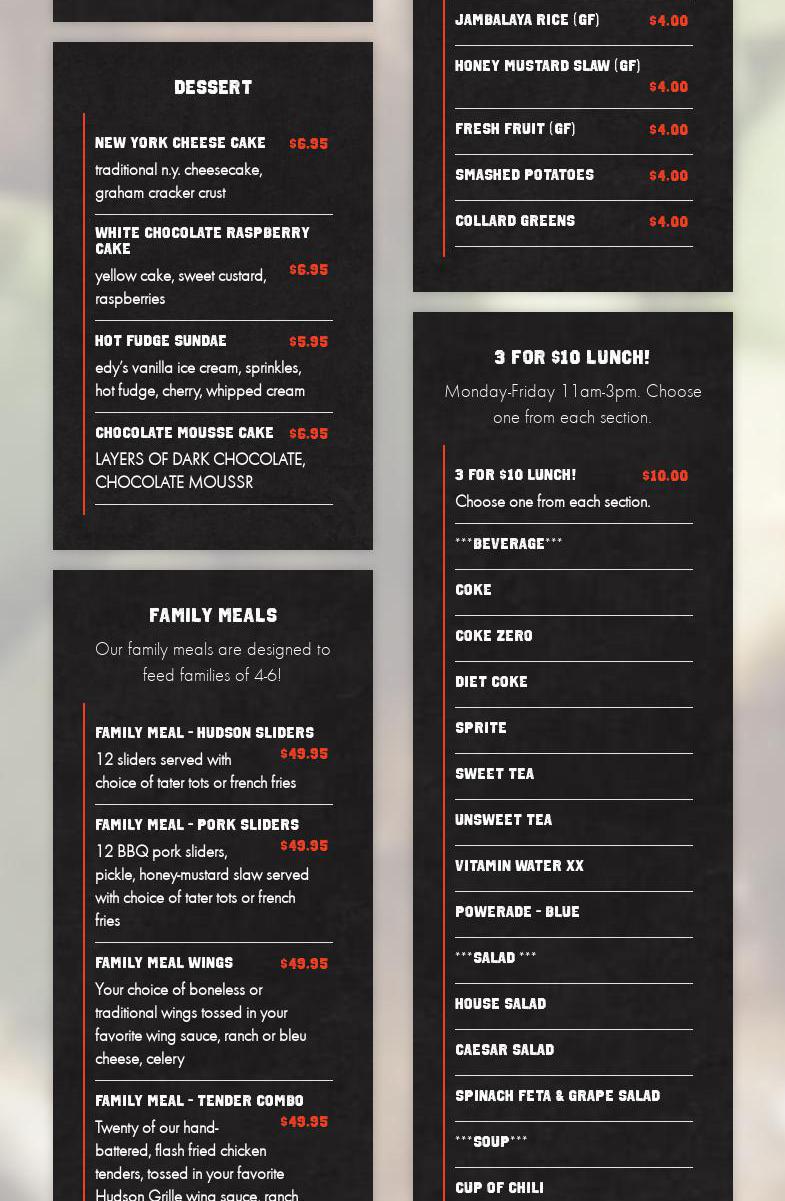 DESSERT

NEW YORK CHEESE CAKE $6.95
traditional n.y. cheesecake, graham cracker crust

WHITE CHOCOLATE RASPBERRY CAKE $6.95
yellow cake, sweet custard, raspberries

HOT FUDGE SUNDAE $5.95
edy's vanilla ice cream, sprinkles, hot fudge, cherry, whipped cream

CHOCOLATE MOUSSE CAKE $6.95
LAYERS OF DARK CHOCOLATE, CHOCOLATE MOUSSR

FAMILY MEALS

Our family meals are designed to feed families of 4-6!

FAMILY MEAL - HUDSON SLIDERS $49.95
12 sliders served with choice of tater tots or french fries

FAMILY MEAL - PORK SLIDERS $49.95
12 BBQ pork sliders, pickle, honey-mustard slaw served with choice of tater tots or french fries

FAMILY MEAL WINGS $49.95
Your choice of boneless or traditional wings tossed in your favorite wing sauce, ranch or bleu cheese, celery

FAMILY MEAL - TENDER COMBO $49.95
Twenty of our hand-battered, flash fried chicken tenders, tossed in your favorite Hudson Grille wing sauce, ranch

JAMBALAYA RICE (GF) $4.00

HONEY MUSTARD SLAW (GF) $4.00

FRESH FRUIT (GF) $4.00

SMASHED POTATOES $4.00

COLLARD GREENS $4.00

3 FOR $10 LUNCH!

Monday-Friday 11am-3pm. Choose one from each section.

3 FOR $10 LUNCH! $10.00
Choose one from each section.

***BEVERAGE***

COKE

COKE ZERO

DIET COKE

SPRITE

SWEET TEA

UNSWEET TEA

VITAMIN WATER XX

POWERADE - BLUE

***SALAD ***

HOUSE SALAD

CAESAR SALAD

SPINACH FETA & GRAPE SALAD

***SOUP***

CUP OF CHILI